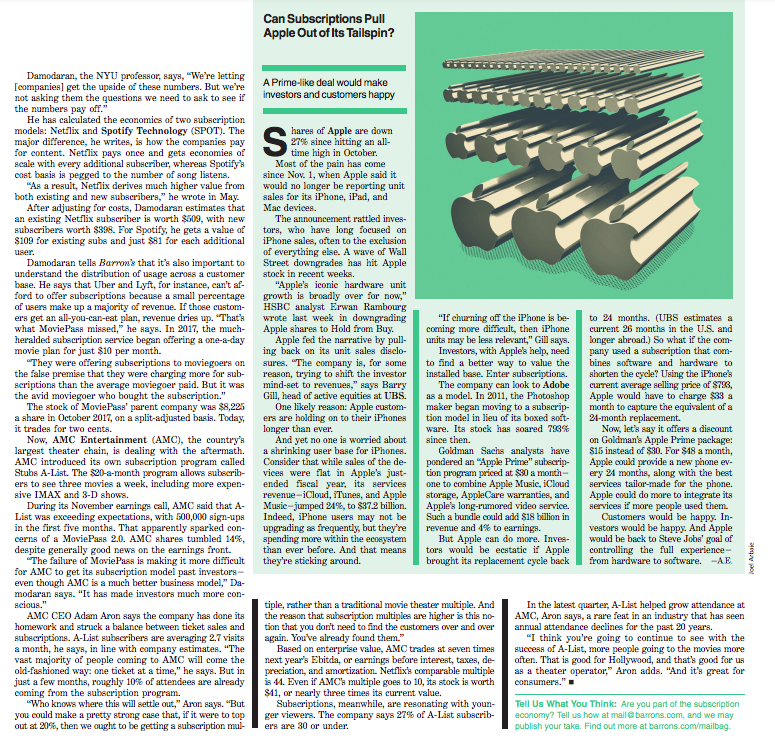 Damodaran, the NYU professor, says, "We're letting [companies] get the upside of these numbers. But we're not asking them the questions we need to ask to see if the numbers pay off."

He has calculated the economics of two subscription models: Netflix and Spotify Technology (SPOT). The major difference, he writes, is how the companies pay for content. Netflix pays once and gets economies of scale with every additional subscriber, whereas Spotify's cost basis is pegged to the number of song listens.

"As a result, Netflix derives much higher value from both existing and new subscribers," he wrote in May.

After adjusting for costs, Damodaran estimates that an existing Netflix subscriber is worth $509, with new subscribers worth $398. For Spotify, he gets a value of $109 for existing subs and just $81 for each additional user.

Damodaran tells Barron's that it's also important to understand the distribution of usage across a customer base. He says that Uber and Lyft, for instance, can't afford to offer subscriptions because a small percentage of users make up a majority of revenue. If those customers get an all-you-can-eat plan, revenue dries up. "That's what MoviePass missed," he says. In 2017, the much-heralded subscription service began offering a one-a-day movie plan for just $10 per month.

"They were offering subscriptions to moviegoers on the false premise that they were charging more for subscriptions than the average moviegoer paid. But it was the avid moviegoer who bought the subscription."

The stock of MoviePass' parent company was $8,225 a share in October 2017, on a split-adjusted basis. Today, it trades for two cents.

Now, AMC Entertainment (AMC), the country's largest theater chain, is dealing with the aftermath. AMC introduced its own subscription program called Stubs A-List. The $20-a-month program allows subscribers to see three movies a week, including more expensive IMAX and 3-D shows.

During its November earnings call, AMC said that A-List was exceeding expectations, with 500,000 sign-ups in the first five months. That apparently sparked concerns of a MoviePass 2.0. AMC shares tumbled 14%, despite generally good news on the earnings front.

"The failure of MoviePass is making it more difficult for AMC to get its subscription model past investors—even though AMC is a much better business model," Damodaran says. "It has made investors much more conscious."

AMC CEO Adam Aron says the company has done its homework and struck a balance between ticket sales and subscriptions. A-List subscribers are averaging 2.7 visits a month, he says, in line with company estimates. "The vast majority of people coming to AMC will come the old-fashioned way: one ticket at a time," he says. But in just a few months, roughly 10% of attendees are already coming from the subscription program.

"Who knows where this will settle out," Aron says. "But you could make a pretty strong case that, if it were to top out at 20%, then we ought to be getting a subscription multiple, rather than a traditional movie theater multiple. And the reason that subscription multiples are higher is this notion that you don't need to find the customers over and over again. You've already found them."

Based on enterprise value, AMC trades at seven times next year's Ebitda, or earnings before interest, taxes, depreciation, and amortization. Netflix's comparable multiple is 44. Even if AMC's multiple goes to 10, its stock is worth $41, or nearly three times its current value.

Subscriptions, meanwhile, are resonating with younger viewers. The company says 27% of A-List subscribers are 30 or under.

In the latest quarter, A-List helped grow attendance at AMC, Aron says, a rare feat in an industry that has seen annual attendance declines for the past 20 years.

"I think you're going to continue to see with the success of A-List, more people going to the movies more often. That is good for Hollywood, and that's good for us as a theater operator," Aron adds. "And it's great for consumers." ■

Tell Us What You Think: Are you part of the subscription economy? Tell us how at mail@barrons.com, and we may publish your take. Find out more at barrons.com/mailbag.

Can Subscriptions Pull Apple Out of Its Tailspin?

A Prime-like deal would make investors and customers happy

Shares of Apple are down 27% since hitting an all-time high in October.

Most of the pain has come since Nov. 1, when Apple said it would no longer be reporting unit sales for its iPhone, iPad, and Mac devices.

The announcement rattled investors, who have long focused on iPhone sales, often to the exclusion of everything else. A wave of Wall Street downgrades has hit Apple stock in recent weeks.

"Apple's iconic hardware unit growth is broadly over for now," HSBC analyst Erwan Rambourg wrote last week in downgrading Apple shares to Hold from Buy.

Apple fed the narrative by pulling back on its unit sales disclosures. "The company is, for some reason, trying to shift the investor mind-set to revenues," says Barry Gill, head of active equities at UBS.

One likely reason: Apple customers are holding on to their iPhones longer than ever.

And yet no one is worried about a shrinking user base for iPhones. Consider that while sales of the devices were flat in Apple's just-ended fiscal year, its services revenue—iCloud, iTunes, and Apple Music—jumped 24%, to $37.2 billion. Indeed, iPhone users may not be upgrading as frequently, but they're spending more within the ecosystem than ever before. And that means they're sticking around.

"If churning off the iPhone is becoming more difficult, then iPhone units may be less relevant," Gill says.

Investors, with Apple's help, need to find a better way to value the installed base. Enter subscriptions.

The company can look to Adobe as a model. In 2011, the Photoshop maker began moving to a subscription model in lieu of its boxed software. Its stock has soared 793% since then.

Goldman Sachs analysts have pondered an "Apple Prime" subscription program priced at $30 a month—one to combine Apple Music, iCloud storage, AppleCare warranties, and Apple's long-rumored video service. Such a bundle could add $18 billion in revenue and 4% to earnings.

But Apple can do more. Investors would be ecstatic if Apple brought its replacement cycle back to 24 months. (UBS estimates a current 26 months in the U.S. and longer abroad.) So what if the company used a subscription that combines software and hardware to shorten the cycle? Using the iPhone's current average selling price of $793, Apple would have to charge $33 a month to capture the equivalent of a 24-month replacement.

Now, let's say it offers a discount on Goldman's Apple Prime package: $15 instead of $30. For $48 a month, Apple could provide a new phone every 24 months, along with the best services tailor-made for the phone. Apple could do more to integrate its services if more people used them.

Customers would be happy. Investors would be happy. And Apple would be back to Steve Jobs' goal of controlling the full experience—from hardware to software. —A.E.

Joel Arbaje